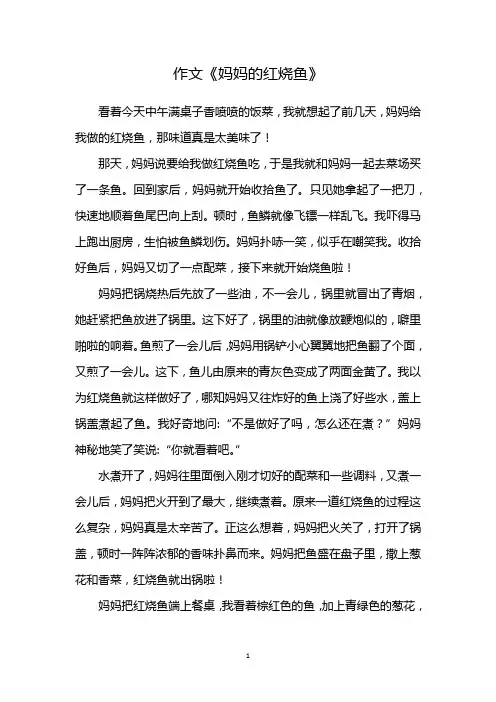 作文《妈妈的红烧鱼》

看着今天中午满桌子香喷喷的饭菜，我就想起了前几天，妈妈给我做的红烧鱼，那味道真是太美味了！

那天，妈妈说要给我做红烧鱼吃，于是我就和妈妈一起去菜场买了一条鱼。回到家后，妈妈就开始收拾鱼了。只见她拿起了一把刀，快速地顺着鱼尾巴向上刮。顿时，鱼鳞就像飞镖一样乱飞。我吓得马上跑出厨房，生怕被鱼鳞划伤。妈妈扑哧一笑，似乎在嘲笑我。收拾好鱼后，妈妈又切了一点配菜，接下来就开始烧鱼啦！

妈妈把锅烧热后先放了一些油，不一会儿，锅里就冒出了青烟，她赶紧把鱼放进了锅里。这下好了，锅里的油就像放鞭炮似的，噼里啪啦的响着。鱼煎了一会儿后，妈妈用锅铲小心翼翼地把鱼翻了个面，又煎了一会儿。这下，鱼儿由原来的青灰色变成了两面金黄了。我以为红烧鱼就这样做好了，哪知妈妈又往炸好的鱼上浇了好些水，盖上锅盖煮起了鱼。我好奇地问:“不是做好了吗，怎么还在煮？”妈妈神秘地笑了笑说:“你就看着吧。”

水煮开了，妈妈往里面倒入刚才切好的配菜和一些调料，又煮一会儿后，妈妈把火开到了最大，继续煮着。原来一道红烧鱼的过程这么复杂，妈妈真是太辛苦了。正这么想着，妈妈把火关了，打开了锅盖，顿时一阵阵浓郁的香味扑鼻而来。妈妈把鱼盛在盘子里，撒上葱花和香菜，红烧鱼就出锅啦！

妈妈把红烧鱼端上餐桌，我看着棕红色的鱼，加上青绿色的葱花，

1